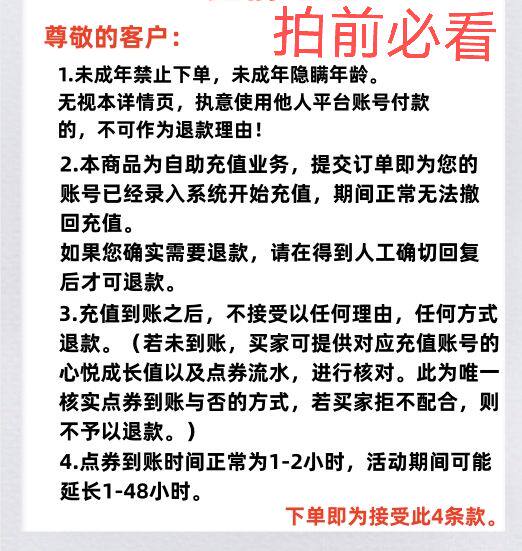 尊敬的客户：　拍前必看

1.未成年禁止下单，未成年隐瞒年龄。
无视本详情页，执意使用他人平台账号付款的，不可作为退款理由！

2.本商品为自助充值业务，提交订单即为您的账号已经录入系统开始充值，期间正常无法撤回充值。
如果您确实需要退款，请在得到人工确切回复后才可退款。

3.充值到账之后，不接受以任何理由，任何方式退款。（若未到账，买家可提供对应充值账号的心悦成长值以及点券流水，进行核对。此为唯一核实点券到账与否的方式，若买家拒不配合，则不予以退款。）

4.点券到账时间正常为1-2小时，活动期间可能延长1-48小时。

下单即为接受此4条款。